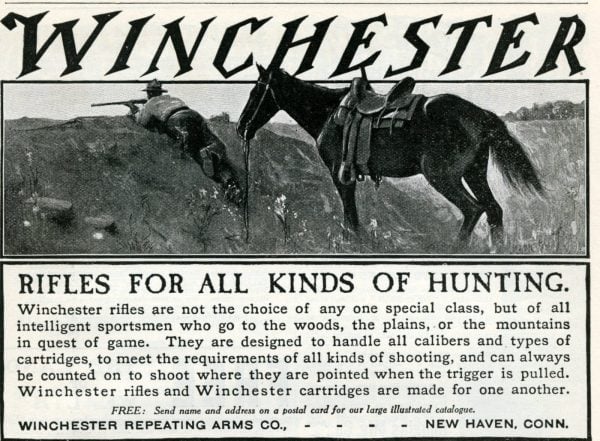 WINCHESTER

RIFLES FOR ALL KINDS OF HUNTING.

Winchester rifles are not the choice of any one special class, but of all intelligent sportsmen who go to the woods, the plains, or the mountains in quest of game. They are designed to handle all calibers and types of cartridges, to meet the requirements of all kinds of shooting, and can always be counted on to shoot where they are pointed when the trigger is pulled. Winchester rifles and Winchester cartridges are made for one another.

FREE: Send name and address on a postal card for our large illustrated catalogue.

WINCHESTER REPEATING ARMS CO., - - - - NEW HAVEN, CONN.